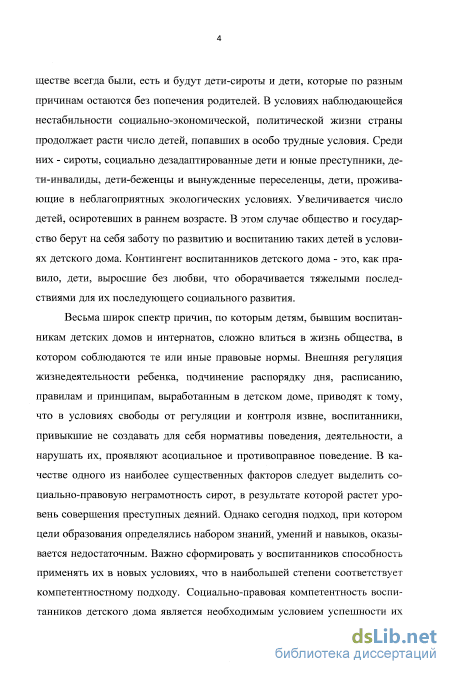 4

ществе всегда были, есть и будут дети-сироты и дети, которые по разным причинам остаются без попечения родителей. В условиях наблюдающейся нестабильности социально-экономической, политической жизни страны продолжает расти число детей, попавших в особо трудные условия. Среди них - сироты, социально дезадаптированные дети и юные преступники, дети-инвалиды, дети-беженцы и вынужденные переселенцы, дети, проживающие в неблагоприятных экологических условиях. Увеличивается число детей, осиротевших в раннем возрасте. В этом случае общество и государство берут на себя заботу по развитию и воспитанию таких детей в условиях детского дома. Контингент воспитанников детского дома - это, как правило, дети, выросшие без любви, что оборачивается тяжелыми последствиями для их последующего социального развития.

Весьма широк спектр причин, по которым детям, бывшим воспитанникам детских домов и интернатов, сложно влиться в жизнь общества, в котором соблюдаются те или иные правовые нормы. Внешняя регуляция жизнедеятельности ребенка, подчинение распорядку дня, расписанию, правилам и принципам, выработанным в детском доме, приводят к тому, что в условиях свободы от регуляции и контроля извне, воспитанники, привыкшие не создавать для себя нормативы поведения, деятельности, а нарушать их, проявляют асоциальное и противоправное поведение. В качестве одного из наиболее существенных факторов следует выделить социально-правовую неграмотность сирот, в результате которой растет уровень совершения преступных деяний. Однако сегодня подход, при котором цели образования определялись набором знаний, умений и навыков, оказывается недостаточным. Важно сформировать у воспитанников способность применять их в новых условиях, что в наибольшей степени соответствует компетентностному подходу. Социально-правовая компетентность воспитанников детского дома является необходимым условием успешности их

dsLib.net
библиотека диссертаций